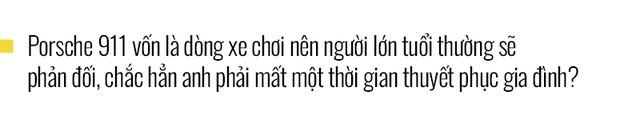 Porsche 911 vốn là dòng xe chơi nên người lớn tuổi thường sẽ phản đối, chắc hẳn anh phải mất một thời gian thuyết phục gia đình?